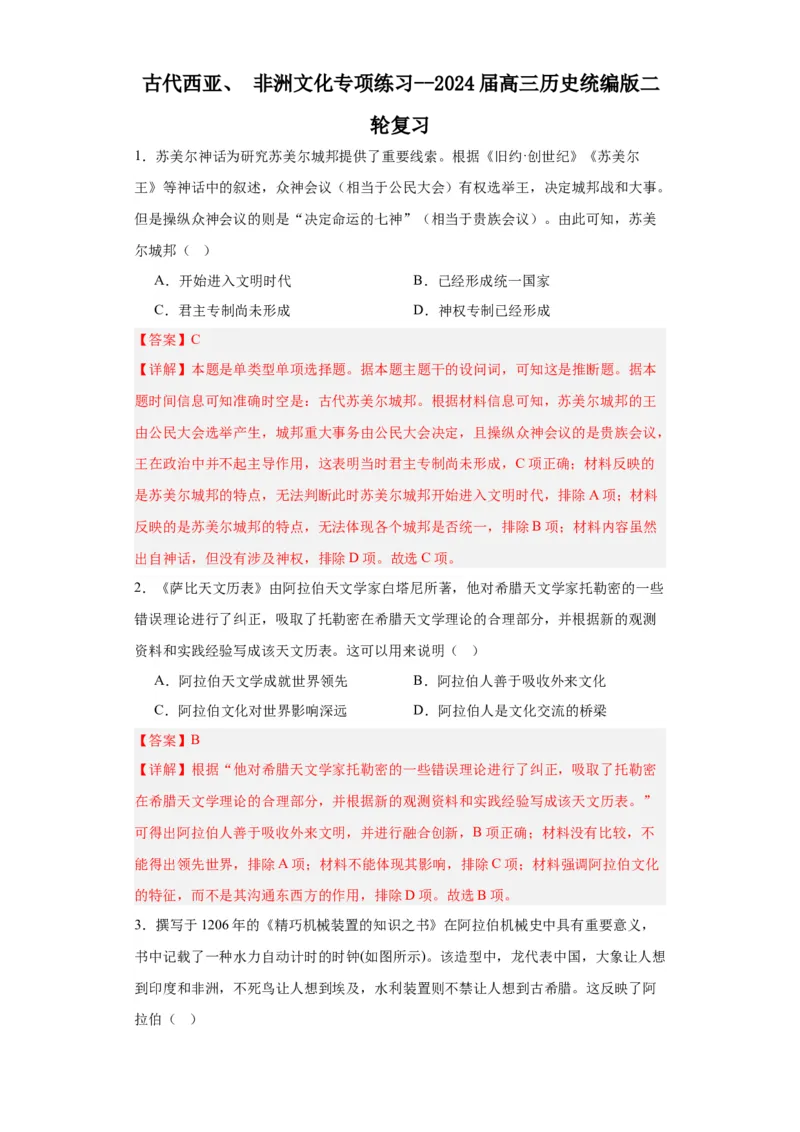 古代西亚、 非洲文化专项练习--2024届高三历史统编版二轮复习

1．苏美尔神话为研究苏美尔城邦提供了重要线索。根据《旧约·创世纪》《苏美尔王》等神话中的叙述，众神会议（相当于公民大会）有权选举王，决定城邦战和大事。但是操纵众神会议的则是“决定命运的七神”（相当于贵族会议）。由此可知，苏美尔城邦（　）

A．开始进入文明时代　　B．已经形成统一国家

C．君主专制尚未形成　　D．神权专制已经形成

【答案】C

【详解】本题是单类型单项选择题。据本题主题干的设问词，可知这是推断题。据本题时间信息可知准确时空是：古代苏美尔城邦。根据材料信息可知，苏美尔城邦的王由公民大会选举产生，城邦重大事务由公民大会决定，且操纵众神会议的是贵族会议，王在政治中并不起主导作用，这表明当时君主专制尚未形成，C项正确；材料反映的是苏美尔城邦的特点，无法判断此时苏美尔城邦开始进入文明时代，排除A项；材料反映的是苏美尔城邦的特点，无法体现各个城邦是否统一，排除B项；材料内容虽然出自神话，但没有涉及神权，排除D项。故选C项。

2．《萨比天文历表》由阿拉伯天文学家白塔尼所著，他对希腊天文学家托勒密的一些错误理论进行了纠正，吸取了托勒密在希腊天文学理论的合理部分，并根据新的观测资料和实践经验写成该天文历表。这可以用来说明（　）

A．阿拉伯天文学成就世界领先　　B．阿拉伯人善于吸收外来文化

C．阿拉伯文化对世界影响深远　　D．阿拉伯人是文化交流的桥梁

【答案】B

【详解】根据“他对希腊天文学家托勒密的一些错误理论进行了纠正，吸取了托勒密在希腊天文学理论的合理部分，并根据新的观测资料和实践经验写成该天文历表。”可得出阿拉伯人善于吸收外来文明，并进行融合创新，B项正确；材料没有比较，不能得出领先世界，排除A项；材料不能体现其影响，排除C项；材料强调阿拉伯文化的特征，而不是其沟通东西方的作用，排除D项。故选B项。

3．撰写于1206年的《精巧机械装置的知识之书》在阿拉伯机械史中具有重要意义，书中记载了一种水力自动计时的时钟(如图所示)。该造型中，龙代表中国，大象让人想到印度和非洲，不死鸟让人想到埃及，水利装置则不禁让人想到古希腊。这反映了阿拉伯（　）